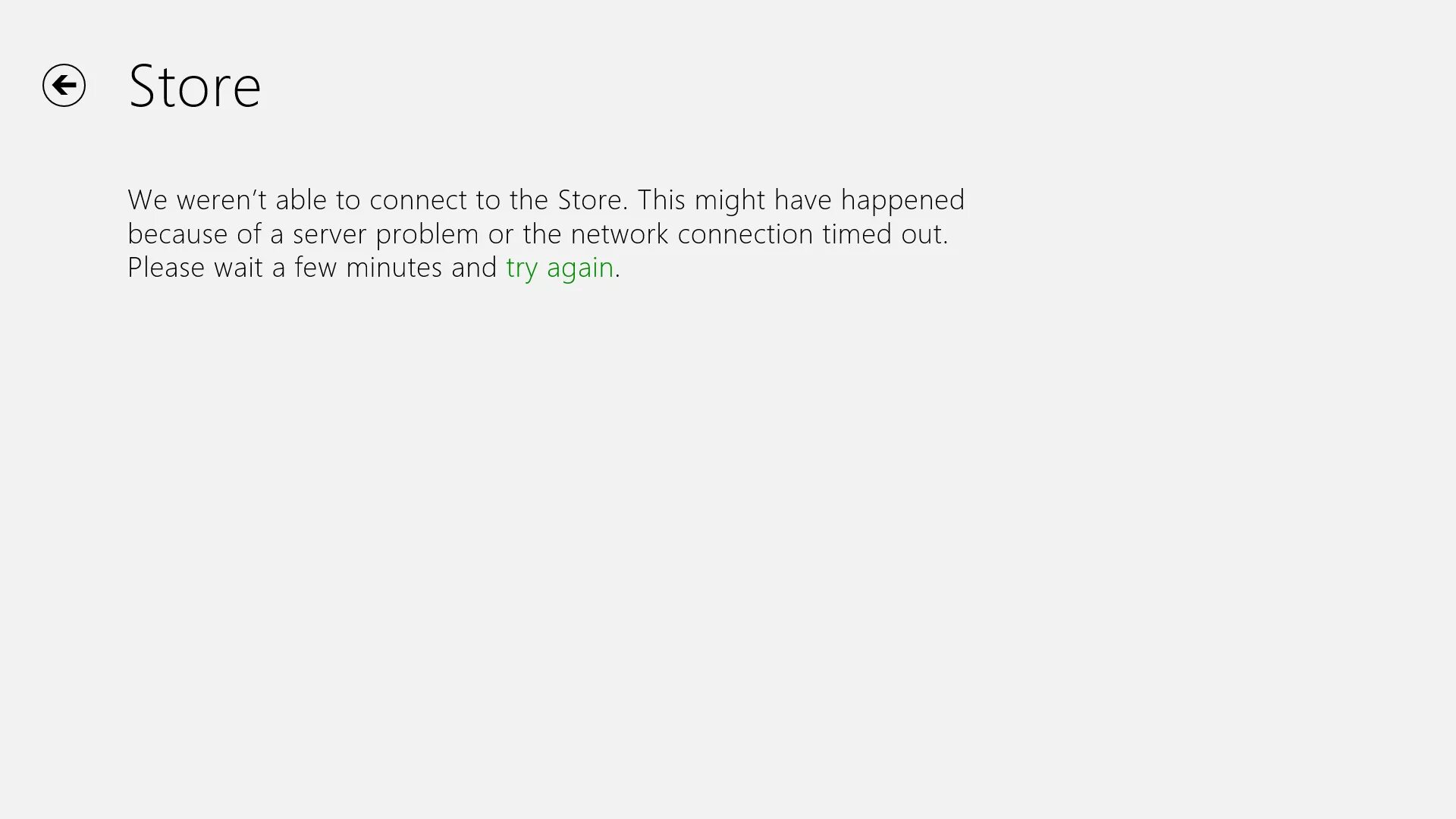 Store

We weren’t able to connect to the Store. This might have happened because of a server problem or the network connection timed out. Please wait a few minutes and try again.